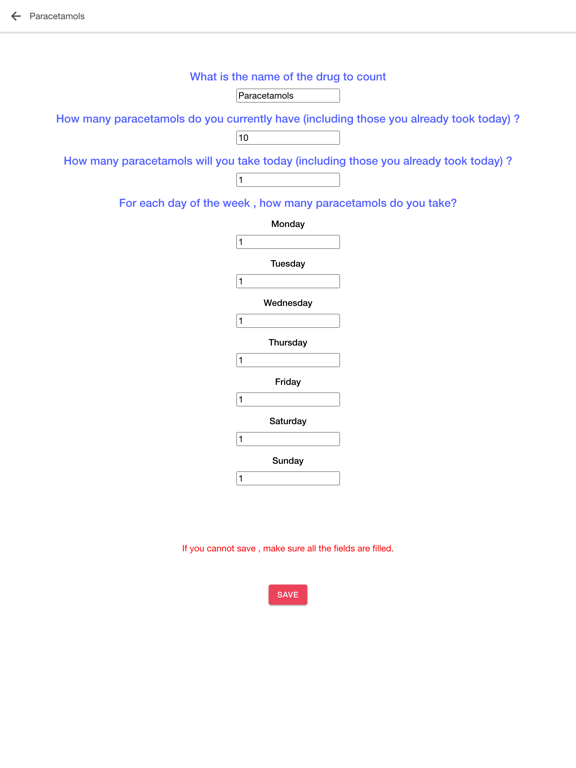 Paracetamols

What is the name of the drug to count

Paracetamols

How many paracetamols do you currently have (including those you already took today) ?

10

How many paracetamols will you take today (including those you already took today) ?

1

For each day of the week , how many paracetamols do you take?

Monday

1

Tuesday

1

Wednesday

1

Thursday

1

Friday

1

Saturday

1

Sunday

1

If you cannot save , make sure all the fields are filled.

SAVE